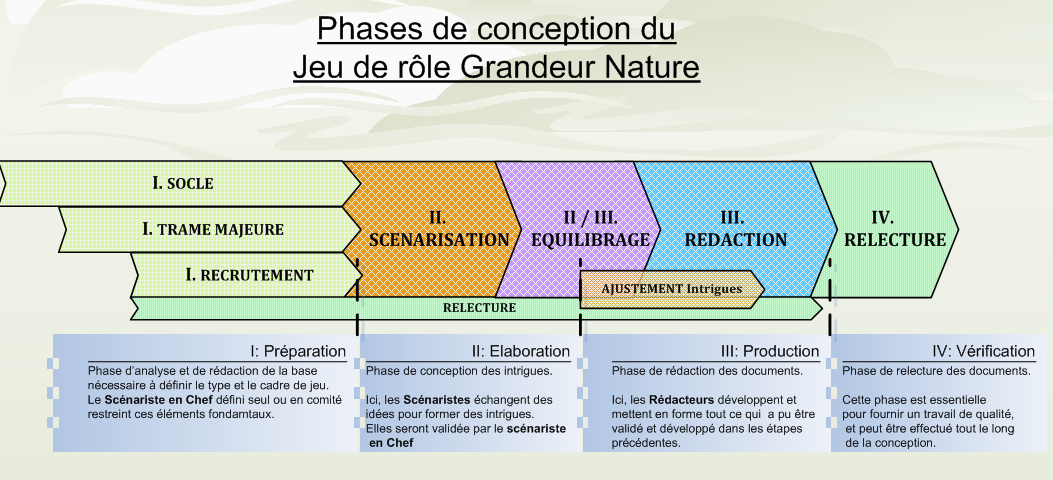 Phases de conception du
Jeu de rôle Grandeur Nature

I. SOCLE

I. TRAME MAJEURE

I. RECRUTEMENT

II. SCENARISATION

II / III. EQUILIBRAGE

III. REDACTION

IV. RELECTURE

AJUSTEMENT Intrigues

RELECTURE

I: Préparation

Phase d'analyse et de rédaction de la base nécessaire à définir le type et le cadre de jeu.
Le **Scénariste en Chef** défini seul ou en comité restreint ces éléments fondamtaux.

II: Elaboration

Phase de conception des intrigues.

Ici, les **Scénaristes** échangent des idées pour former des intrigues.
Elles seront validée par le **scénariste en Chef**

III: Production

Phase de rédaction des documents.

Ici, les **Rédacteurs** développent et mettent en forme tout ce qui a pu être validé et développé dans les étapes précédentes.

IV: Vérification

Phase de relecture des documents.

Cette phase est essentielle pour fournir un travail de qualité, et peut être effectué tout le long de la conception.